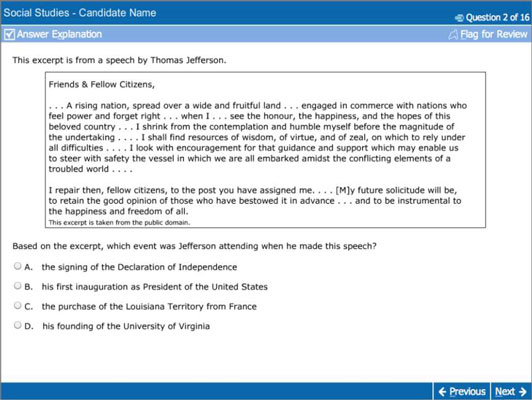 Social Studies - Candidate Name

Question 2 of 16

Answer Explanation

Flag for Review

This excerpt is from a speech by Thomas Jefferson.

Friends & Fellow Citizens,

. . . A rising nation, spread over a wide and fruitful land . . . engaged in commerce with nations who feel power and forget right . . . when I . . . see the honour, the happiness, and the hopes of this beloved country . . . I shrink from the contemplation and humble myself before the magnitude of the undertaking . . . . I shall find resources of wisdom, of virtue, and of zeal, on which to rely under all difficulties . . . . I look with encouragement for that guidance and support which may enable us to steer with safety the vessel in which we are all embarked amidst the conflicting elements of a troubled world . . . .

I repair then, fellow citizens, to the post you have assigned me. . . . [M]y future solicitude will be, to retain the good opinion of those who have bestowed it in advance . . . and to be instrumental to the happiness and freedom of all.

This excerpt is taken from the public domain.

Based on the excerpt, which event was Jefferson attending when he made this speech?

A. the signing of the Declaration of Independence

B. his first inauguration as President of the United States

C. the purchase of the Louisiana Territory from France

D. his founding of the University of Virginia

Previous

Next